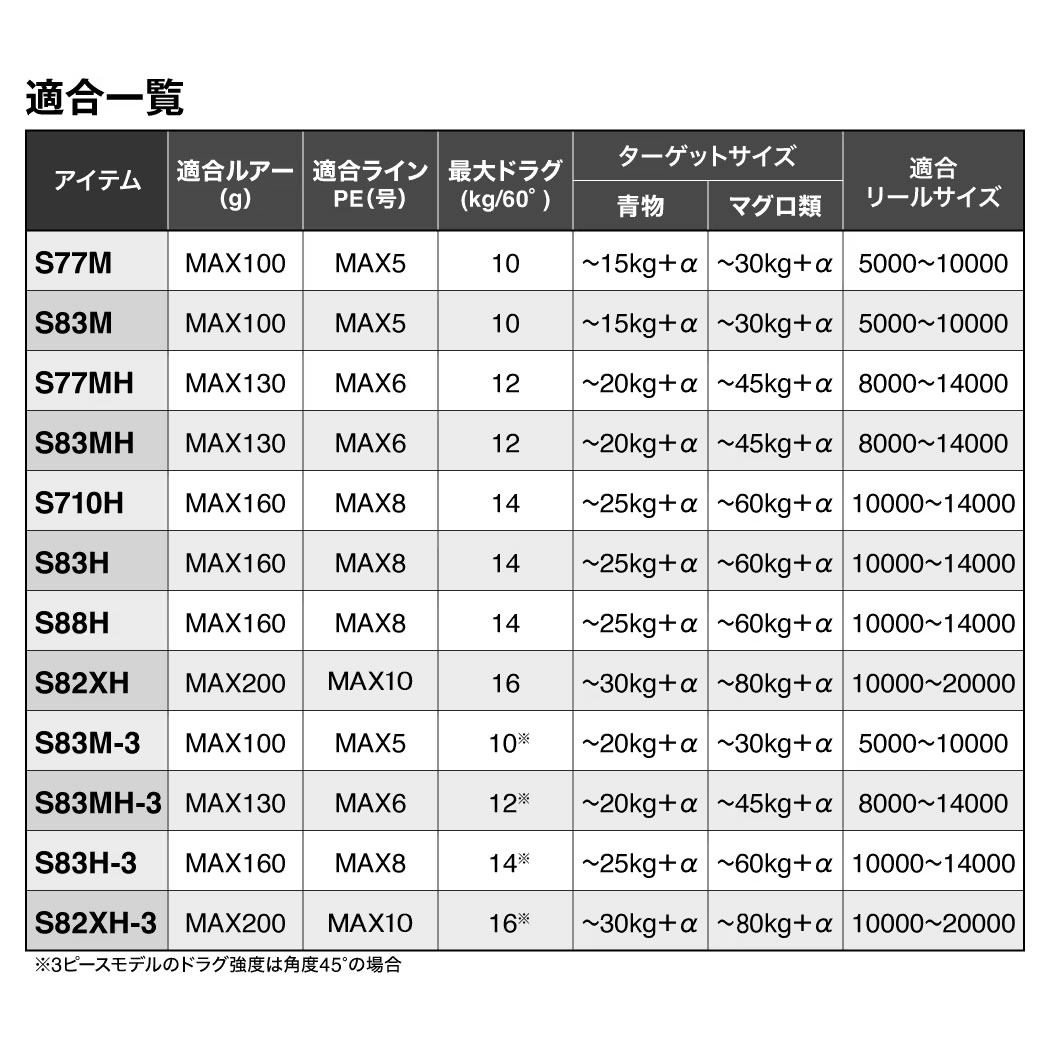 適合一覧

| アイテム | 適合ルアー (g) | 適合ライン PE(号) | 最大ドラグ (kg/60°) | ターゲットサイズ 青物 | ターゲットサイズ マグロ類 | 適合 リールサイズ |
|---|---|---|---|---|---|---|
| S77M | MAX100 | MAX5 | 10 | ~15kg+α | ~30kg+α | 5000~10000 |
| S83M | MAX100 | MAX5 | 10 | ~15kg+α | ~30kg+α | 5000~10000 |
| S77MH | MAX130 | MAX6 | 12 | ~20kg+α | ~45kg+α | 8000~14000 |
| S83MH | MAX130 | MAX6 | 12 | ~20kg+α | ~45kg+α | 8000~14000 |
| S710H | MAX160 | MAX8 | 14 | ~25kg+α | ~60kg+α | 10000~14000 |
| S83H | MAX160 | MAX8 | 14 | ~25kg+α | ~60kg+α | 10000~14000 |
| S88H | MAX160 | MAX8 | 14 | ~25kg+α | ~60kg+α | 10000~14000 |
| S82XH | MAX200 | MAX10 | 16 | ~30kg+α | ~80kg+α | 10000~20000 |
| S83M-3 | MAX100 | MAX5 | 10※ | ~20kg+α | ~30kg+α | 5000~10000 |
| S83MH-3 | MAX130 | MAX6 | 12※ | ~20kg+α | ~45kg+α | 8000~14000 |
| S83H-3 | MAX160 | MAX8 | 14※ | ~25kg+α | ~60kg+α | 10000~14000 |
| S82XH-3 | MAX200 | MAX10 | 16※ | ~30kg+α | ~80kg+α | 10000~20000 |

※3ピースモデルのドラグ強度は角度45°の場合